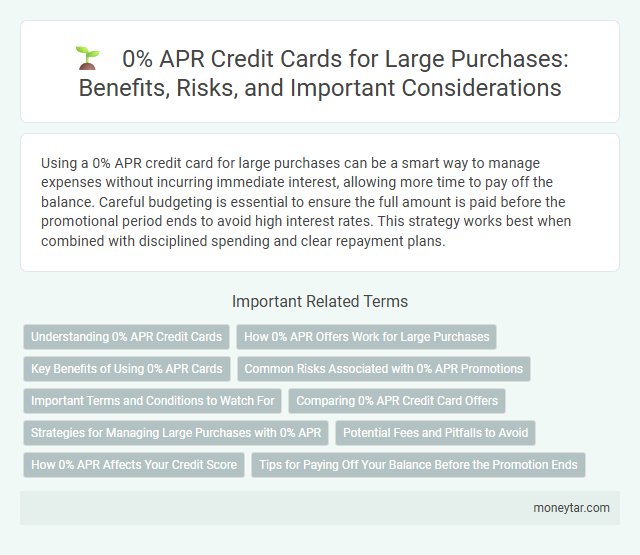 0% APR Credit Cards for Large Purchases: Benefits, Risks, and Important Considerations

Using a 0% APR credit card for large purchases can be a smart way to manage expenses without incurring immediate interest, allowing more time to pay off the balance. Careful budgeting is essential to ensure the full amount is paid before the promotional period ends to avoid high interest rates. This strategy works best when combined with disciplined spending and clear repayment plans.

Important Related Terms

Understanding 0% APR Credit Cards

How 0% APR Offers Work for Large Purchases

Key Benefits of Using 0% APR Cards

Common Risks Associated with 0% APR Promotions

Important Terms and Conditions to Watch For

Comparing 0% APR Credit Card Offers

Strategies for Managing Large Purchases with 0% APR

Potential Fees and Pitfalls to Avoid

How 0% APR Affects Your Credit Score

Tips for Paying Off Your Balance Before the Promotion Ends

moneytar.com